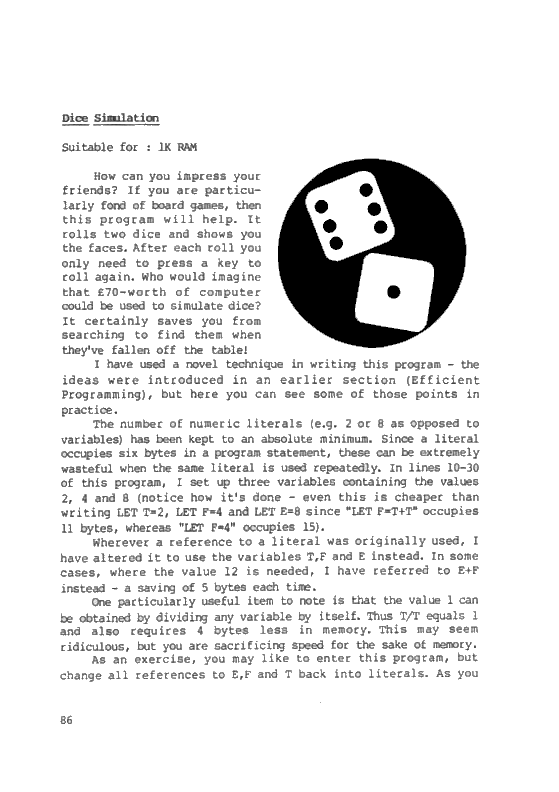 Dice Simulation

Suitable for : 1K RAM

How can you impress your friends? If you are particularly fond of board games, then this program will help. It rolls two dice and shows you the faces. After each roll you only need to press a key to roll again. Who would imagine that £70-worth of computer could be used to simulate dice? It certainly saves you from searching to find them when they've fallen off the table!

I have used a novel technique in writing this program - the ideas were introduced in an earlier section (Efficient Programming), but here you can see some of those points in practice.

The number of numeric literals (e.g. 2 or 8 as opposed to variables) has been kept to an absolute minimum. Since a literal occupies six bytes in a program statement, these can be extremely wasteful when the same literal is used repeatedly. In lines 10-30 of this program, I set up three variables containing the values 2, 4 and 8 (notice how it's done - even this is cheaper than writing LET T=2, LET F=4 and LET E=8 since "LET F=T+T" occupies 11 bytes, whereas "LET F=4" occupies 15).

Wherever a reference to a literal was originally used, I have altered it to use the variables T,F and E instead. In some cases, where the value 12 is needed, I have referred to E+F instead - a saving of 5 bytes each time.

One particularly useful item to note is that the value 1 can be obtained by dividing any variable by itself. Thus T/T equals 1 and also requires 4 bytes less in memory. This may seem ridiculous, but you are sacrificing speed for the sake of memory.

As an exercise, you may like to enter this program, but change all references to E,F and T back into literals. As you

86